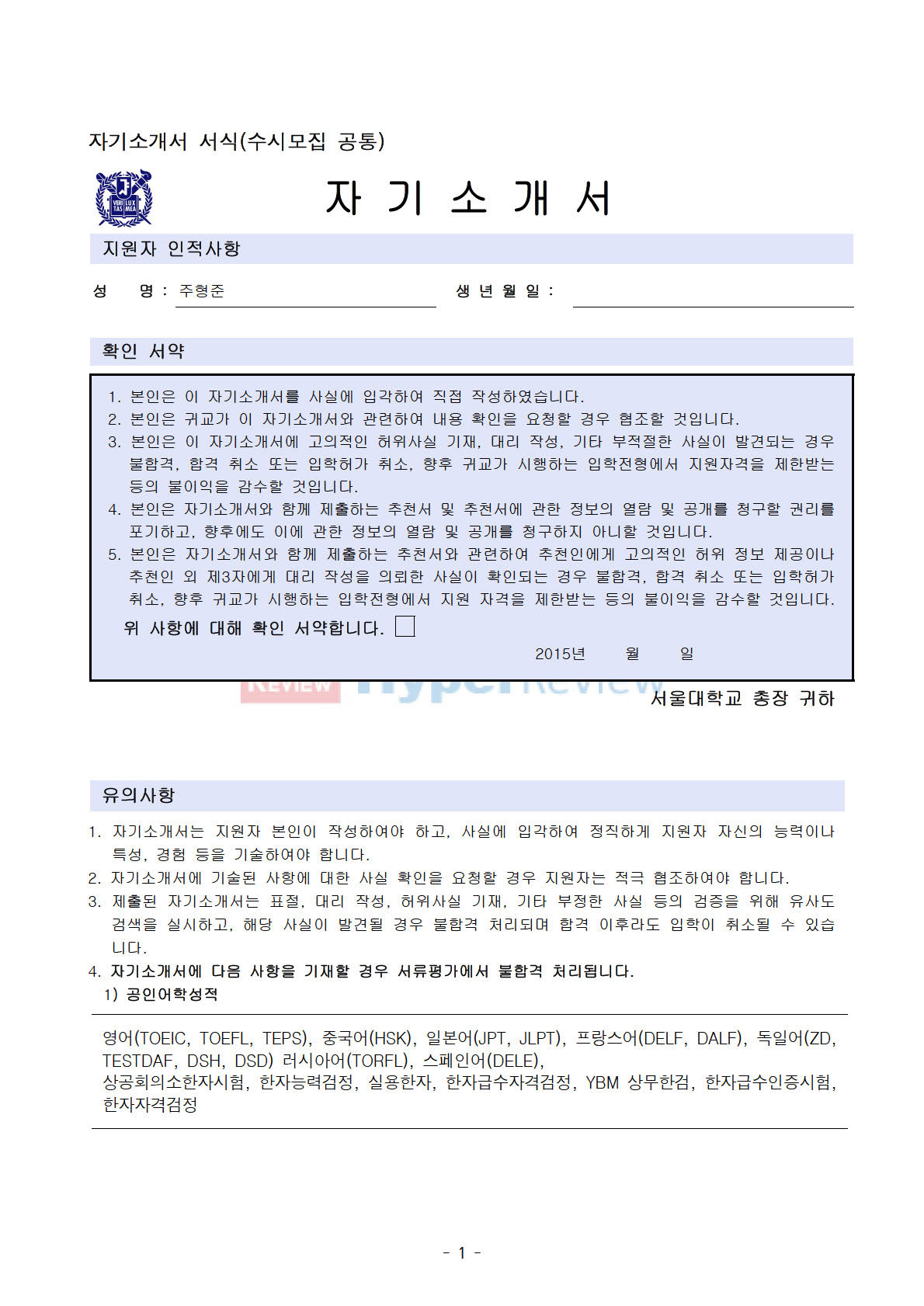 자기소개서 서식(수시모집 공통)

VERI LUX TAS MEA

자 기 소 개 서

지원자 인적사항

성 명 : 주형준 생 년 월 일 :

확인 서약

1. 본인은 이 자기소개서를 사실에 입각하여 직접 작성하였습니다.
2. 본인은 귀교가 이 자기소개서와 관련하여 내용 확인을 요청할 경우 협조할 것입니다.
3. 본인은 이 자기소개서에 고의적인 허위사실 기재, 대리 작성, 기타 부적절한 사실이 발견되는 경우 불합격, 합격 취소 또는 입학허가 취소, 향후 귀교가 시행하는 입학전형에서 지원자격을 제한받는 등의 불이익을 감수할 것입니다.
4. 본인은 자기소개서와 함께 제출하는 추천서 및 추천서에 관한 정보의 열람 및 공개를 청구할 권리를 포기하고, 향후에도 이에 관한 정보의 열람 및 공개를 청구하지 아니할 것입니다.
5. 본인은 자기소개서와 함께 제출하는 추천서와 관련하여 추천인에게 고의적인 허위 정보 제공이나 추천인 외 제3자에게 대리 작성을 의뢰한 사실이 확인되는 경우 불합격, 합격 취소 또는 입학허가 취소, 향후 귀교가 시행하는 입학전형에서 지원 자격을 제한받는 등의 불이익을 감수할 것입니다.

위 사항에 대해 확인 서약합니다.

2015년 월 일

REVIEW HyperReview

서울대학교 총장 귀하

유의사항

1. 자기소개서는 지원자 본인이 작성하여야 하고, 사실에 입각하여 정직하게 지원자 자신의 능력이나 특성, 경험 등을 기술하여야 합니다.
2. 자기소개서에 기술된 사항에 대한 사실 확인을 요청할 경우 지원자는 적극 협조하여야 합니다.
3. 제출된 자기소개서는 표절, 대리 작성, 허위사실 기재, 기타 부정한 사실 등의 검증을 위해 유사도 검색을 실시하고, 해당 사실이 발견될 경우 불합격 처리되며 합격 이후라도 입학이 취소될 수 있습니다.
4. 자기소개서에 다음 사항을 기재할 경우 서류평가에서 불합격 처리됩니다.
1) 공인어학성적

영어(TOEIC, TOEFL, TEPS), 중국어(HSK), 일본어(JPT, JLPT), 프랑스어(DELF, DALF), 독일어(ZD, TESTDAF, DSH, DSD) 러시아어(TORFL), 스페인어(DELE),
상공회의소한자시험, 한자능력검정, 실용한자, 한자급수자격검정, YBM 상무한검, 한자급수인증시험, 한자자격검정

- 1 -